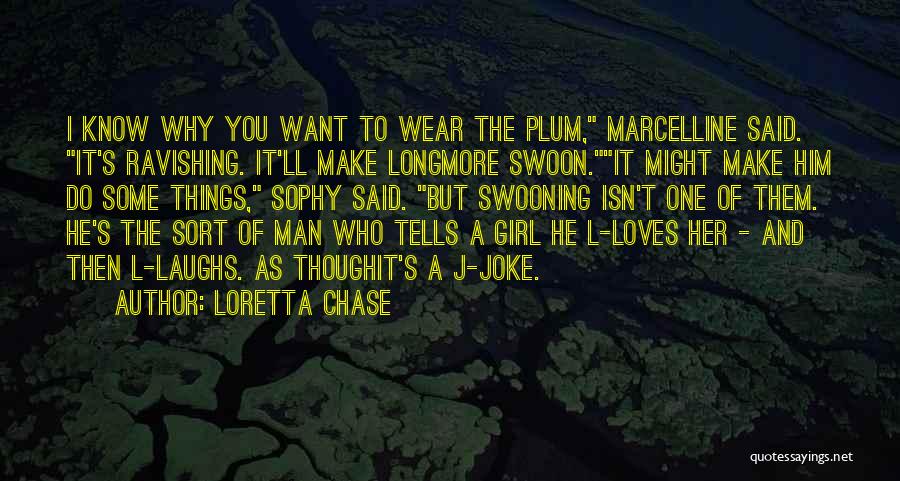 I KNOW WHY YOU WANT TO WEAR THE PLUM," MARCELLINE SAID. "IT'S RAVISHING. IT'LL MAKE LONGMORE SWOON.""IT MIGHT MAKE HIM DO SOME THINGS," SOPHY SAID. "BUT SWOONING ISN'T ONE OF THEM. HE'S THE SORT OF MAN WHO TELLS A GIRL HE L-LOVES HER - AND THEN L-LAUGHS. AS THOUGHIT'S A J-JOKE.

AUTHOR: LORETTA CHASE

quotessayings.net